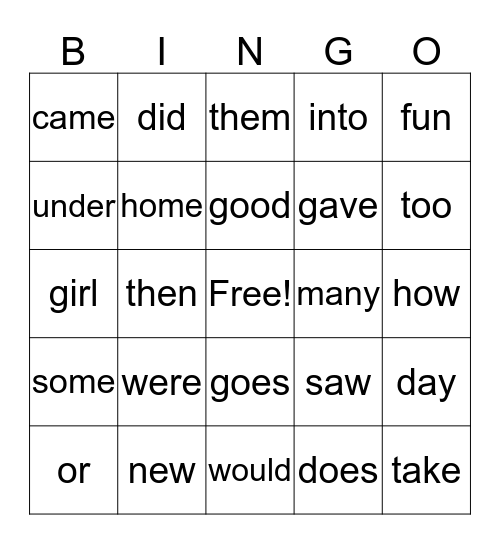 | B | I | N | G | O |
|---|---|---|---|---|
| came | did | them | into | fun |
| under | home | good | gave | too |
| girl | then | Free! | many | how |
| some | were | goes | saw | day |
| or | new | would | does | take |